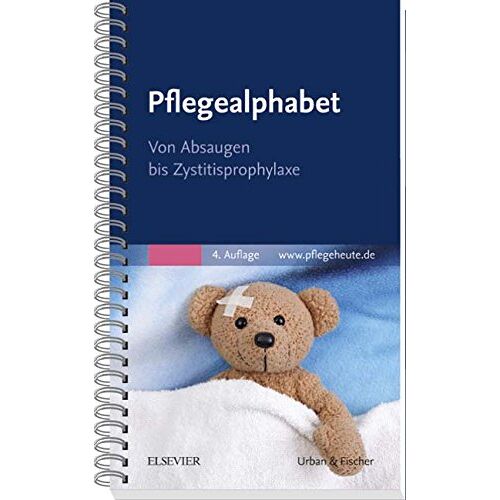 Pflegealphabet

Von Absaugen bis Zystitisprophylaxe

4. Auflage www.pflegeheute.de

ELSEVIER

Urban & Fischer